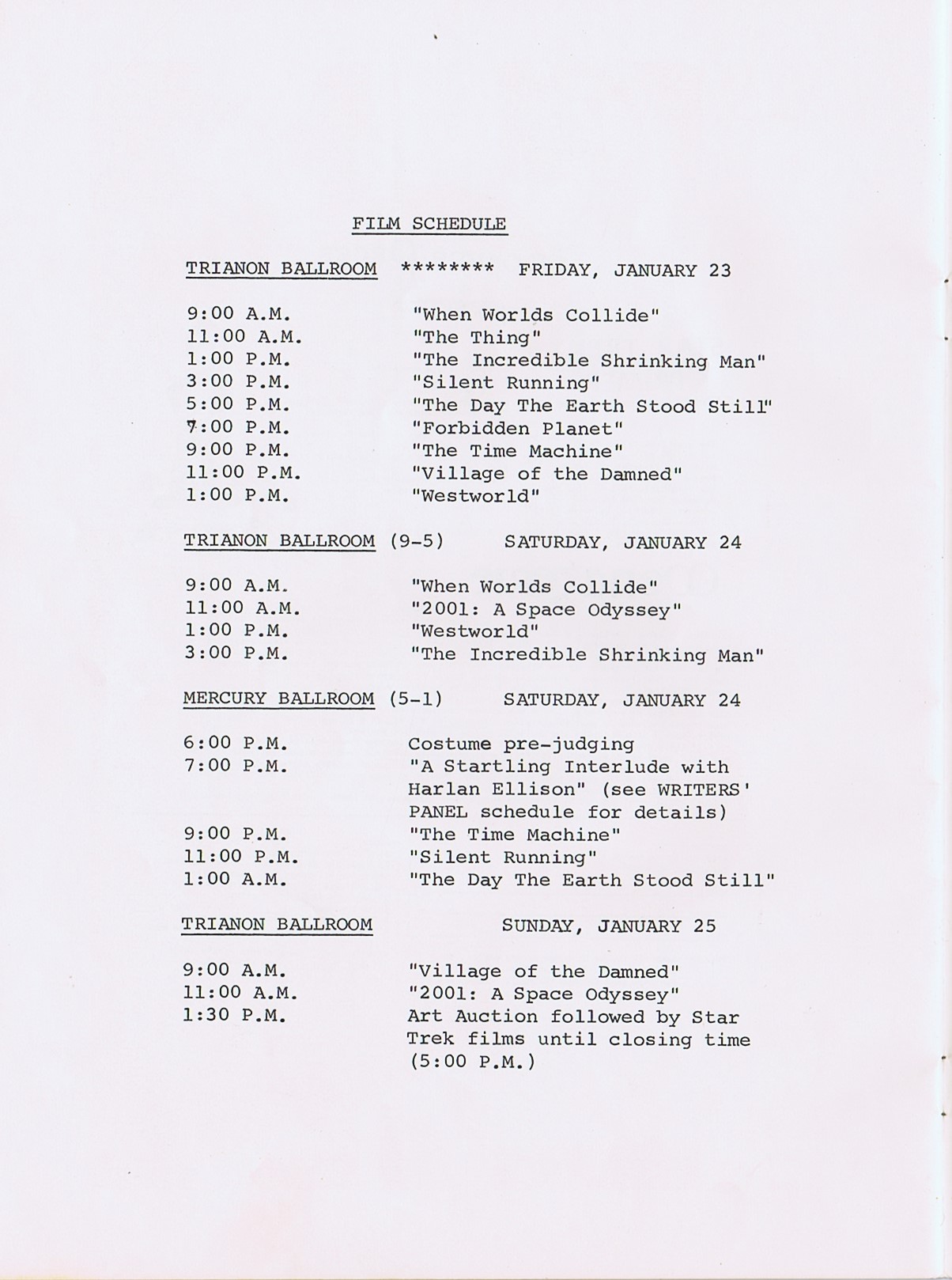 FILM SCHEDULE

TRIANON BALLROOM ******** FRIDAY, JANUARY 23

| | |
|---|---|
| 9:00 A.M. | "When Worlds Collide" |
| 11:00 A.M. | "The Thing" |
| 1:00 P.M. | "The Incredible Shrinking Man" |
| 3:00 P.M. | "Silent Running" |
| 5:00 P.M. | "The Day The Earth Stood Still" |
| 7:00 P.M. | "Forbidden Planet" |
| 9:00 P.M. | "The Time Machine" |
| 11:00 P.M. | "Village of the Damned" |
| 1:00 P.M. | "Westworld" |

TRIANON BALLROOM (9-5) SATURDAY, JANUARY 24

| | |
|---|---|
| 9:00 A.M. | "When Worlds Collide" |
| 11:00 A.M. | "2001: A Space Odyssey" |
| 1:00 P.M. | "Westworld" |
| 3:00 P.M. | "The Incredible Shrinking Man" |

MERCURY BALLROOM (5-1) SATURDAY, JANUARY 24

| | |
|---|---|
| 6:00 P.M. | Costume pre-judging |
| 7:00 P.M. | "A Startling Interlude with Harlan Ellison" (see WRITERS' PANEL schedule for details) |
| 9:00 P.M. | "The Time Machine" |
| 11:00 P.M. | "Silent Running" |
| 1:00 A.M. | "The Day The Earth Stood Still" |

TRIANON BALLROOM SUNDAY, JANUARY 25

| | |
|---|---|
| 9:00 A.M. | "Village of the Damned" |
| 11:00 A.M. | "2001: A Space Odyssey" |
| 1:30 P.M. | Art Auction followed by Star Trek films until closing time (5:00 P.M.) |